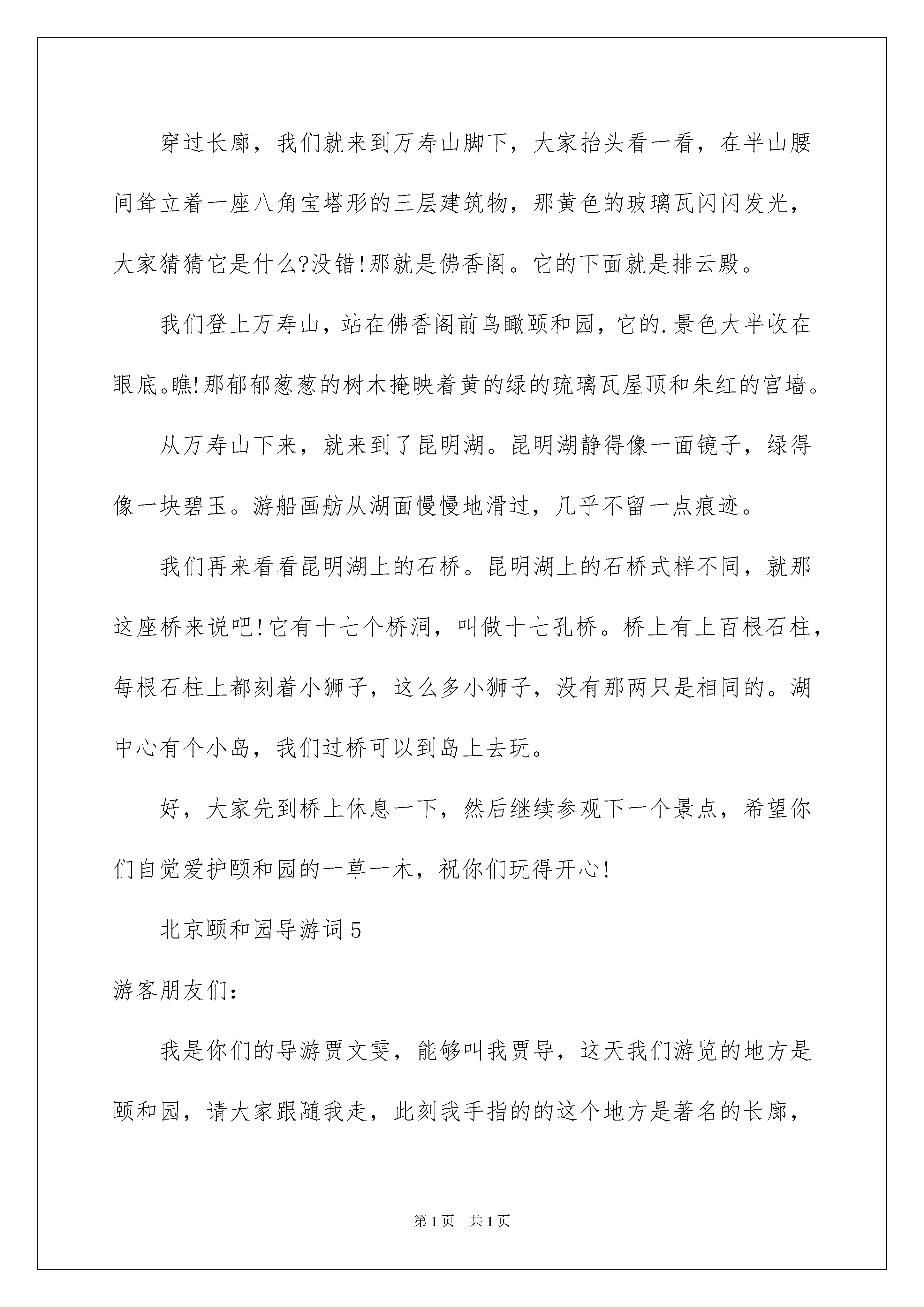 穿过长廊，我们就来到万寿山脚下，大家抬头看一看，在半山腰间耸立着一座八角宝塔形的三层建筑物，那黄色的玻璃瓦闪闪发光，大家猜猜它是什么?没错!那就是佛香阁。它的下面就是排云殿。

我们登上万寿山，站在佛香阁前鸟瞰颐和园，它的.景色大半收在眼底。瞧!那郁郁葱葱的树木掩映着黄的绿的琉璃瓦屋顶和朱红的宫墙。

从万寿山下来，就来到了昆明湖。昆明湖静得像一面镜子，绿得像一块碧玉。游船画舫从湖面慢慢地滑过，几乎不留一点痕迹。

我们再来看看昆明湖上的石桥。昆明湖上的石桥式样不同，就那这座桥来说吧!它有十七个桥洞，叫做十七孔桥。桥上有上百根石柱，每根石柱上都刻着小狮子，这么多小狮子，没有那两只是相同的。湖中心有个小岛，我们过桥可以到岛上去玩。

好，大家先到桥上休息一下，然后继续参观下一个景点，希望你们自觉爱护颐和园的一草一木，祝你们玩得开心!

北京颐和园导游词5

游客朋友们:

我是你们的导游贾文雯，能够叫我贾导，这天我们游览的地方是颐和园，请大家跟随我走，此刻我手指的的这个地方是著名的长廊，

第1页 共1页